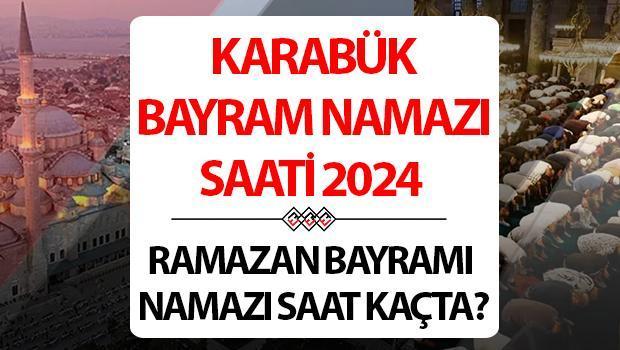 KARABÜK BAYRAM NAMAZI SAATİ 2024

RAMAZAN BAYRAMI NAMAZI SAAT KAÇTA?